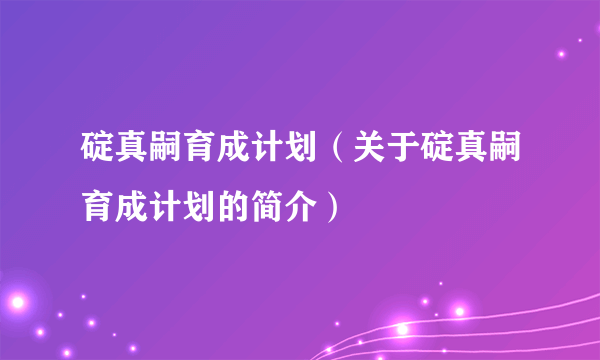 碇真嗣育成计划（关于碇真嗣育成计划的简介）